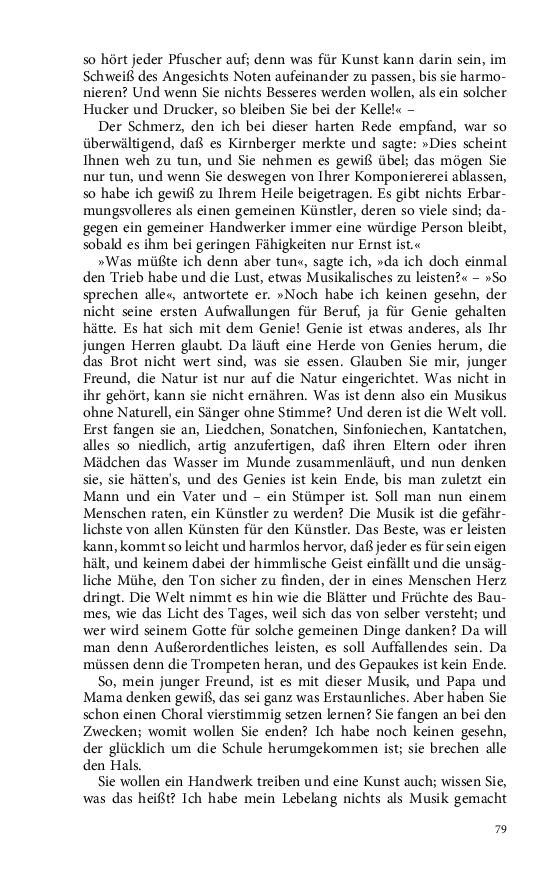 so hört jeder Pfuscher auf; denn was für Kunst kann darin sein, im Schweiß des Angesichts Noten aufeinander zu passen, bis sie harmonieren? Und wenn Sie nichts Besseres werden wollen, als ein solcher Hucker und Drucker, so bleiben Sie bei der Kelle!« –

Der Schmerz, den ich bei dieser harten Rede empfand, war so überwältigend, daß es Kirnberger merkte und sagte: »Dies scheint Ihnen weh zu tun, und Sie nehmen es gewiß übel; das mögen Sie nur tun, und wenn Sie deswegen von Ihrer Komponiererei ablassen, so habe ich gewiß zu Ihrem Heile beigetragen. Es gibt nichts Erbarmungsvolleres als einen gemeinen Künstler, deren so viele sind; dagegen ein gemeiner Handwerker immer eine würdige Person bleibt, sobald es ihm bei geringen Fähigkeiten nur Ernst ist.«

»Was müßte ich denn aber tun«, sagte ich, »da ich doch einmal den Trieb habe und die Lust, etwas Musikalisches zu leisten?« – »So sprechen alle«, antwortete er. »Noch habe ich keinen gesehn, der nicht seine ersten Aufwallungen für Beruf, ja für Genie gehalten hätte. Es hat sich mit dem Genie! Genie ist etwas anderes, als Ihr jungen Herren glaubt. Da läuft eine Herde von Genies herum, die das Brot nicht wert sind, was sie essen. Glauben Sie mir, junger Freund, die Natur ist nur auf die Natur eingerichtet. Was nicht in ihr gehört, kann sie nicht ernähren. Was ist denn also ein Musikus ohne Naturell, ein Sänger ohne Stimme? Und deren ist die Welt voll. Erst fangen sie an, Liedchen, Sonatchen, Sinfoniechen, Kantatchen, alles so niedlich, artig anzufertigen, daß ihren Eltern oder ihren Mädchen das Wasser im Munde zusammenläuft, und nun denken sie, sie hätten's, und des Genies ist kein Ende, bis man zuletzt ein Mann und ein Vater und – ein Stümper ist. Soll man nun einem Menschen raten, ein Künstler zu werden? Die Musik ist die gefährlichste von allen Künsten für den Künstler. Das Beste, was er leisten kann, kommt so leicht und harmlos hervor, daß jeder es für sein eigen hält, und keinem dabei der himmlische Geist einfällt und die unsägliche Mühe, den Ton sicher zu finden, der in eines Menschen Herz dringt. Die Welt nimmt es hin wie die Blätter und Früchte des Baumes, wie das Licht des Tages, weil sich das von selber versteht; und wer wird seinem Gotte für solche gemeinen Dinge danken? Da will man denn Außerordentliches leisten, es soll Auffallendes sein. Da müssen denn die Trompeten heran, und des Gepaukes ist kein Ende.

So, mein junger Freund, ist es mit dieser Musik, und Papa und Mama denken gewiß, das sei ganz was Erstaunliches. Aber haben Sie schon einen Choral vierstimmig setzen lernen? Sie fangen an bei den Zwecken; womit wollen Sie enden? Ich habe noch keinen gesehn, der glücklich um die Schule herumgekommen ist; sie brechen alle den Hals.

Sie wollen ein Handwerk treiben und eine Kunst auch; wissen Sie, was das heißt? Ich habe mein Lebelang nichts als Musik gemacht

79